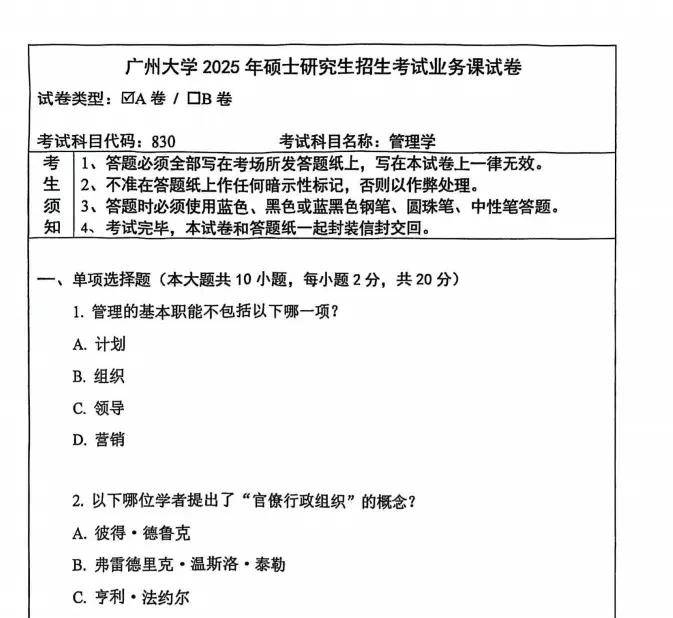 广州大学2025年硕士研究生招生考试业务课试卷

试卷类型：☑A卷 / ☐B卷

考试科目代码：830 考试科目名称：管理学

考生须知
1、答题必须全部写在考场所发答题纸上，写在本试卷上一律无效。
2、不准在答题纸上作任何暗示性标记，否则以作弊处理。
3、答题时必须使用蓝色、黑色或蓝黑色钢笔、圆珠笔、中性笔答题。
4、考试完毕，本试卷和答题纸一起封装信封交回。

一、单项选择题（本大题共10小题，每小题2分，共20分）

1.管理的基本职能不包括以下哪一项？

A.计划

B.组织

C.领导

D.营销

2.以下哪位学者提出了“官僚行政组织”的概念？

A.彼得·德鲁克

B.弗雷德里克·温斯洛·泰勒

C.亨利·法约尔